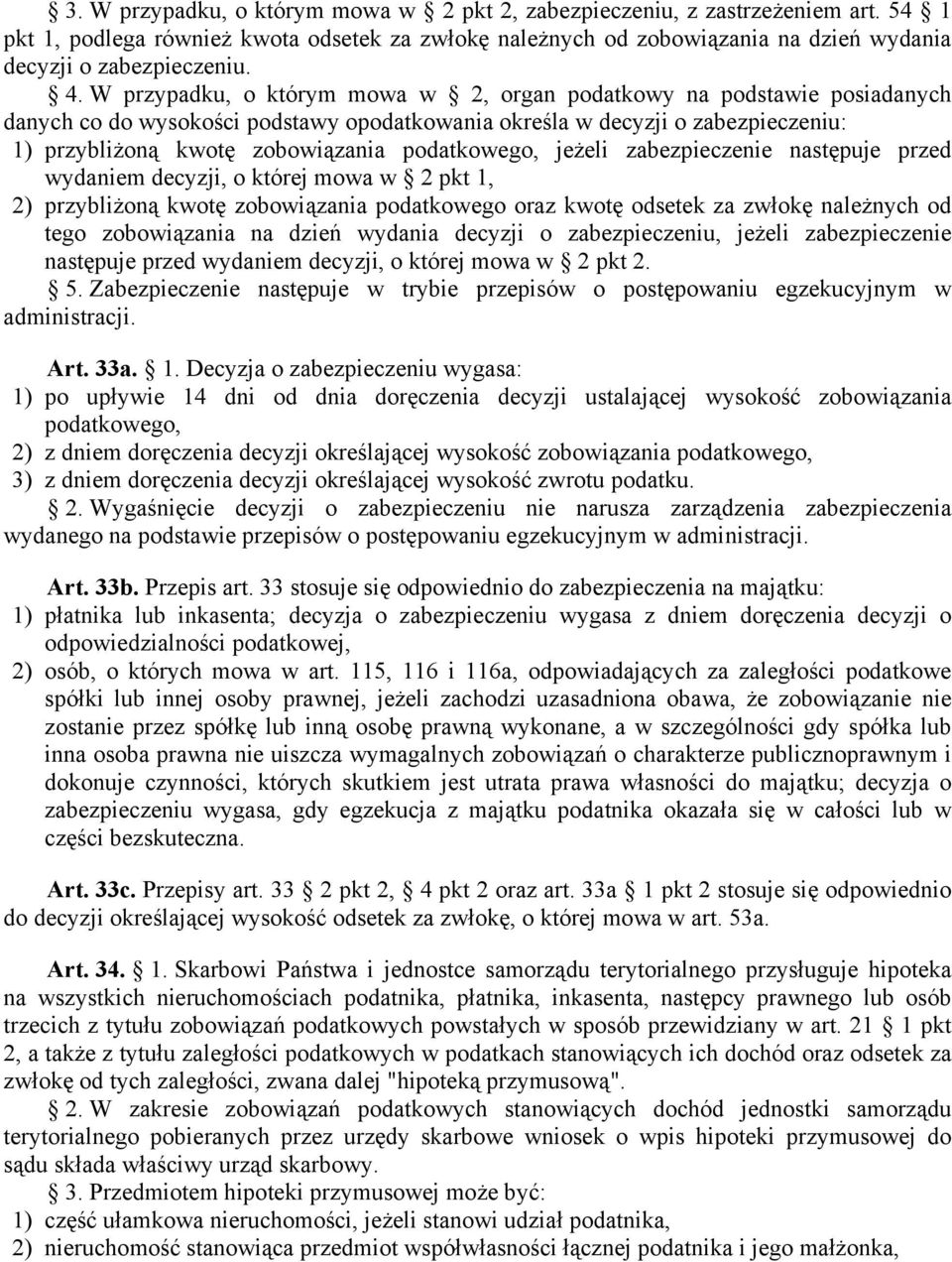 § 3. W przypadku, o którym mowa w § 2 pkt 2, zabezpieczeniu, z zastrzeżeniem art. 54 § 1 pkt 1, podlega również kwota odsetek za zwłokę należnych od zobowiązania na dzień wydania decyzji o zabezpieczeniu.

§ 4. W przypadku, o którym mowa w § 2, organ podatkowy na podstawie posiadanych danych co do wysokości podstawy opodatkowania określa w decyzji o zabezpieczeniu:
1) przybliżoną kwotę zobowiązania podatkowego, jeżeli zabezpieczenie następuje przed wydaniem decyzji, o której mowa w § 2 pkt 1,
2) przybliżoną kwotę zobowiązania podatkowego oraz kwotę odsetek za zwłokę należnych od tego zobowiązania na dzień wydania decyzji o zabezpieczeniu, jeżeli zabezpieczenie następuje przed wydaniem decyzji, o której mowa w § 2 pkt 2.

§ 5. Zabezpieczenie następuje w trybie przepisów o postępowaniu egzekucyjnym w administracji.

Art. 33a. § 1. Decyzja o zabezpieczeniu wygasa:
1) po upływie 14 dni od dnia doręczenia decyzji ustalającej wysokość zobowiązania podatkowego,
2) z dniem doręczenia decyzji określającej wysokość zobowiązania podatkowego,
3) z dniem doręczenia decyzji określającej wysokość zwrotu podatku.

§ 2. Wygaśnięcie decyzji o zabezpieczeniu nie narusza zarządzenia zabezpieczenia wydanego na podstawie przepisów o postępowaniu egzekucyjnym w administracji.

Art. 33b. Przepis art. 33 stosuje się odpowiednio do zabezpieczenia na majątku:
1) płatnika lub inkasenta; decyzja o zabezpieczeniu wygasa z dniem doręczenia decyzji o odpowiedzialności podatkowej,
2) osób, o których mowa w art. 115, 116 i 116a, odpowiadających za zaległości podatkowe spółki lub innej osoby prawnej, jeżeli zachodzi uzasadniona obawa, że zobowiązanie nie zostanie przez spółkę lub inną osobę prawną wykonane, a w szczególności gdy spółka lub inna osoba prawna nie uiszcza wymagalnych zobowiązań o charakterze publicznoprawnym i dokonuje czynności, których skutkiem jest utrata prawa własności do majątku; decyzja o zabezpieczeniu wygasa, gdy egzekucja z majątku podatnika okazała się w całości lub w części bezskuteczna.

Art. 33c. Przepisy art. 33 § 2 pkt 2, § 4 pkt 2 oraz art. 33a § 1 pkt 2 stosuje się odpowiednio do decyzji określającej wysokość odsetek za zwłokę, o której mowa w art. 53a.

Art. 34. § 1. Skarbowi Państwa i jednostce samorządu terytorialnego przysługuje hipoteka na wszystkich nieruchomościach podatnika, płatnika, inkasenta, następcy prawnego lub osób trzecich z tytułu zobowiązań podatkowych powstałych w sposób przewidziany w art. 21 § 1 pkt 2, a także z tytułu zaległości podatkowych w podatkach stanowiących ich dochód oraz odsetek za zwłokę od tych zaległości, zwana dalej "hipoteką przymusową".

§ 2. W zakresie zobowiązań podatkowych stanowiących dochód jednostki samorządu terytorialnego pobieranych przez urzędy skarbowe wniosek o wpis hipoteki przymusowej do sądu składa właściwy urząd skarbowy.

§ 3. Przedmiotem hipoteki przymusowej może być:
1) część ułamkowa nieruchomości, jeżeli stanowi udział podatnika,
2) nieruchomość stanowiąca przedmiot współwłasności łącznej podatnika i jego małżonka,